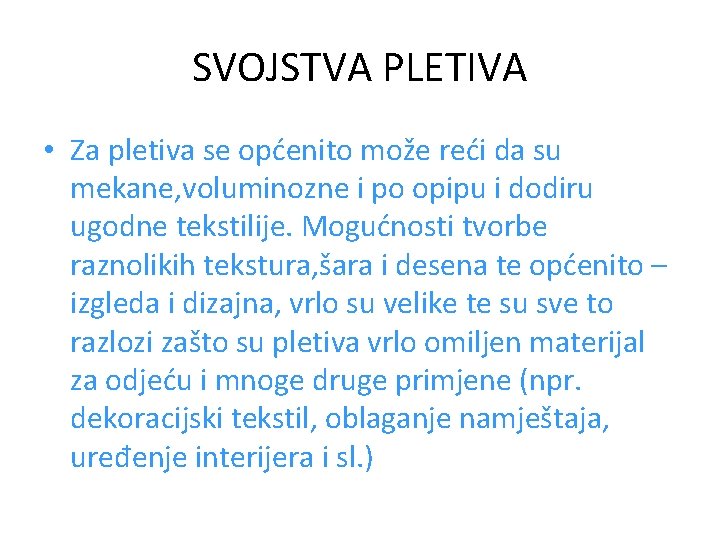 SVOJSTVA PLETIVA

• Za pletiva se općenito može reći da su mekane,voluminozne i po opipu i dodiru ugodne tekstilije. Mogućnosti tvorbe raznolikih tekstura,šara i desena te općenito – izgleda i dizajna, vrlo su velike te su sve to razlozi zašto su pletiva vrlo omiljen materijal za odjeću i mnoge druge primjene (npr. dekoracijski tekstil, oblaganje namještaja, uređenje interijera i sl.)